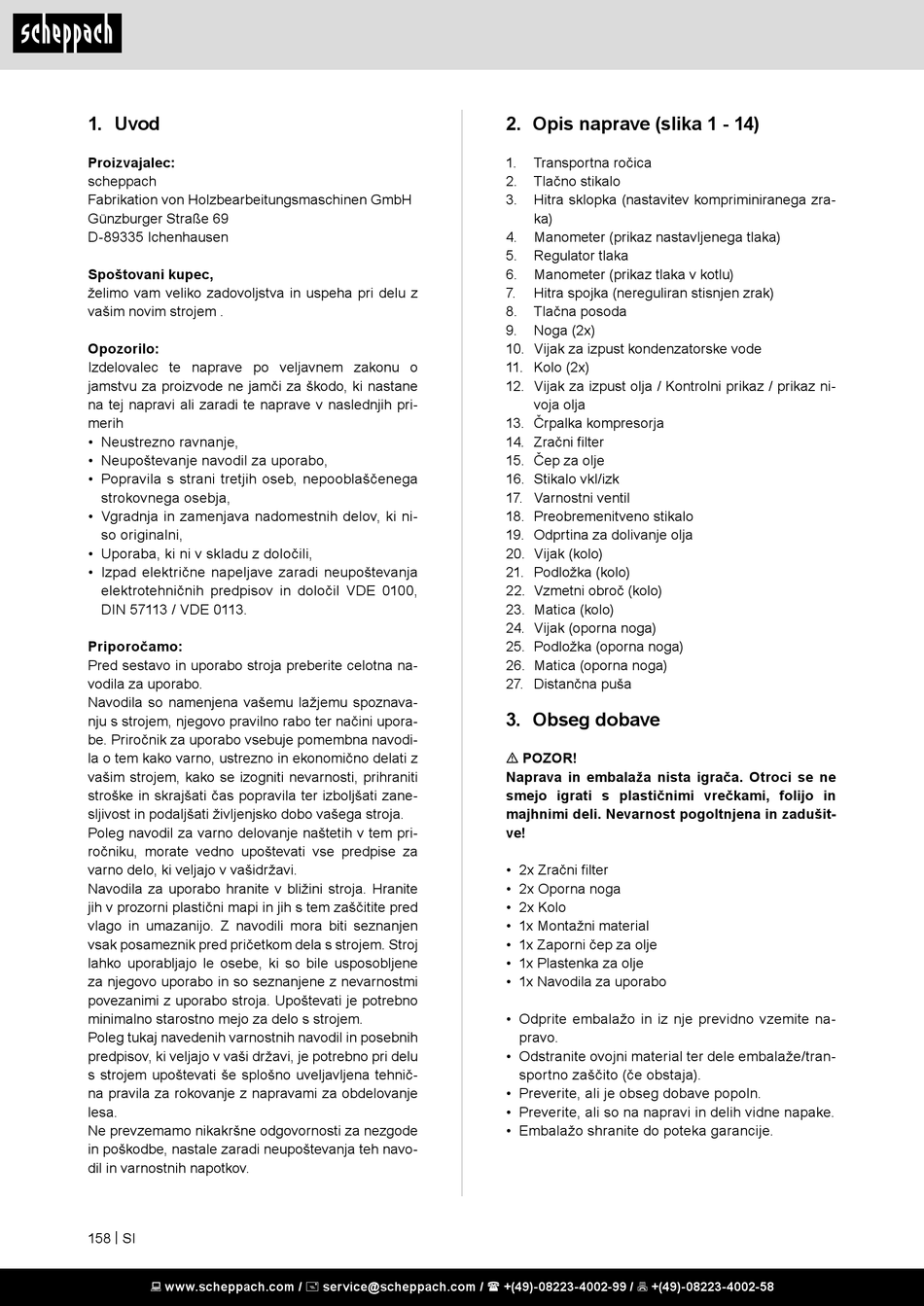 scheppach

1. Uvod

Proizvajalec:
scheppach
Fabrikation von Holzbearbeitungsmaschinen GmbH
Günzburger Straße 69
D-89335 Ichenhausen

Spoštovani kupec,
želimo vam veliko zadovoljstva in uspeha pri delu z vašim novim strojem .

Opozorilo:
Izdelovalec te naprave po veljavnem zakonu o jamstvu za proizvode ne jamči za škodo, ki nastane na tej napravi ali zaradi te naprave v naslednjih primerih
• Neustrezno ravnanje,
• Neupoštevanje navodil za uporabo,
• Popravila s strani tretjih oseb, nepooblaščenega strokovnega osebja,
• Vgradnja in zamenjava nadomestnih delov, ki niso originalni,
• Uporaba, ki ni v skladu z določili,
• Izpad električne napeljave zaradi neupoštevanja elektrotehničnih predpisov in določil VDE 0100, DIN 57113 / VDE 0113.

Priporočamo:
Pred sestavo in uporabo stroja preberite celotna navodila za uporabo.
Navodila so namenjena vašemu lažjemu spoznavanju s strojem, njegovo pravilno rabo ter načini uporabe. Priročnik za uporabo vsebuje pomembna navodila o tem kako varno, ustrezno in ekonomično delati z vašim strojem, kako se izogniti nevarnosti, prihraniti stroške in skrajšati čas popravila ter izboljšati zanesljivost in podaljšati življenjsko dobo vašega stroja.
Poleg navodil za varno delovanje naštetih v tem priročniku, morate vedno upoštevati vse predpise za varno delo, ki veljajo v vašidržavi.
Navodila za uporabo hranite v bližini stroja. Hranite jih v prozorni plastični mapi in jih s tem zaščitite pred vlago in umazanijo. Z navodili mora biti seznanjen vsak posameznik pred pričetkom dela s strojem. Stroj lahko uporabljajo le osebe, ki so bile usposobljene za njegovo uporabo in so seznanjene z nevarnostmi povezanimi z uporabo stroja. Upoštevati je potrebno minimalno starostno mejo za delo s strojem.
Poleg tukaj navedenih varnostnih navodil in posebnih predpisov, ki veljajo v vaši državi, je potrebno pri delu s strojem upoštevati še splošno uveljavljena tehnična pravila za rokovanje z napravami za obdelovanje lesa.
Ne prevzemamo nikakršne odgovornosti za nezgode in poškodbe, nastale zaradi neupoštevanja teh navodil in varnostnih napotkov.

2. Opis naprave (slika 1 - 14)

1. Transportna ročica
2. Tlačno stikalo
3. Hitra sklopka (nastavitev kompriminiranega zraka)
4. Manometer (prikaz nastavljenega tlaka)
5. Regulator tlaka
6. Manometer (prikaz tlaka v kotlu)
7. Hitra spojka (nereguliran stisnjen zrak)
8. Tlačna posoda
9. Noga (2x)
10. Vijak za izpust kondenzatorske vode
11. Kolo (2x)
12. Vijak za izpust olja / Kontrolni prikaz / prikaz nivoja olja
13. Črpalka kompresorja
14. Zračni filter
15. Čep za olje
16. Stikalo vkl/izk
17. Varnostni ventil
18. Preobremenitveno stikalo
19. Odprtina za dolivanje olja
20. Vijak (kolo)
21. Podložka (kolo)
22. Vzmetni obroč (kolo)
23. Matica (kolo)
24. Vijak (oporna noga)
25. Podložka (oporna noga)
26. Matica (oporna noga)
27. Distančna puša

3. Obseg dobave

⚠ POZOR!
Naprava in embalaža nista igrača. Otroci se ne smejo igrati s plastičnimi vrečkami, folijo in majhnimi deli. Nevarnost pogoltnjena in zadušitve!

• 2x Zračni filter
• 2x Oporna noga
• 2x Kolo
• 1x Montažni material
• 1x Zaporni čep za olje
• 1x Plastenka za olje
• 1x Navodila za uporabo

• Odprite embalažo in iz nje previdno vzemite napravo.
• Odstranite ovojni material ter dele embalaže/transportno zaščito (če obstaja).
• Preverite, ali je obseg dobave popoln.
• Preverite, ali so na napravi in delih vidne napake.
• Embalažo shranite do poteka garancije.

158 | SI

www.scheppach.com / service@scheppach.com / +(49)-08223-4002-99 / +(49)-08223-4002-58